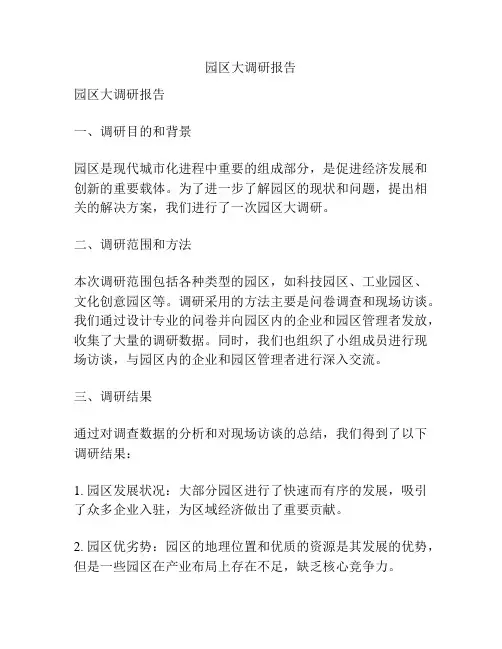 园区大调研报告

园区大调研报告

一、调研目的和背景

园区是现代城市化进程中重要的组成部分，是促进经济发展和创新的重要载体。为了进一步了解园区的现状和问题，提出相关的解决方案，我们进行了一次园区大调研。

二、调研范围和方法

本次调研范围包括各种类型的园区，如科技园区、工业园区、文化创意园区等。调研采用的方法主要是问卷调查和现场访谈。我们通过设计专业的问卷并向园区内的企业和园区管理者发放，收集了大量的调研数据。同时，我们也组织了小组成员进行现场访谈，与园区内的企业和园区管理者进行深入交流。

三、调研结果

通过对调查数据的分析和对现场访谈的总结，我们得到了以下调研结果：

1. 园区发展状况：大部分园区进行了快速而有序的发展，吸引了众多企业入驻，为区域经济做出了重要贡献。

2. 园区优劣势：园区的地理位置和优质的资源是其发展的优势，但是一些园区在产业布局上存在不足，缺乏核心竞争力。